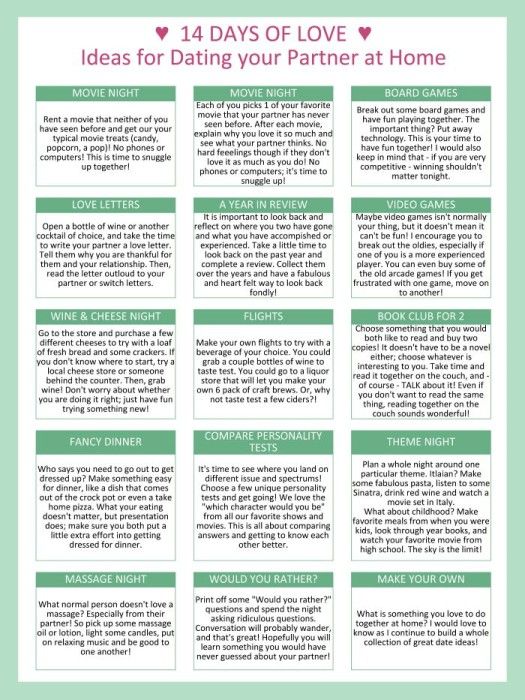 ♥ 14 DAYS OF LOVE ♥
Ideas for Dating your Partner at Home

MOVIE NIGHT

Rent a movie that neither of you have seen before and get our your typical movie treats (candy, popcorn, a pop)! No phones or computers! This is time to snuggle up together!

MOVIE NIGHT

Each of you picks 1 of your favorite movie that your partner has never seen before. After each movie, explain why you love it so much and see what your partner thinks. No hard feelings though if they don't love it as much as you do! No phones or computers; it's time to snuggle up!

BOARD GAMES

Break out some board games and have fun playing together. The important thing? Put away technology. This is your time to have fun together! I would also keep in mind that - if you are very competitive - winning shouldn't matter tonight.

LOVE LETTERS

Open a bottle of wine or another cocktail of choice, and take the time to write your partner a love letter. Tell them why you are thankful for them and your relationship. Then, read the letter outloud to your partner or switch letters.

A YEAR IN REVIEW

It is important to look back and reflect on where you two have gone and what you have accomplished or experienced. Take a little time to look back on the past year and complete a review. Collect them over the years and have a fabulous and heart felt way to look back fondly!

VIDEO GAMES

Maybe video games isn't normally your thing, but it doesn't mean it can't be fun! I encourage you to break out the oldies, especially if one of you is a more experienced player. You can even buy some of the old arcade games! If you get frustrated with one game, move on to another!

WINE & CHEESE NIGHT

Go to the store and purchase a few different cheeses to try with a loaf of fresh bread and some crackers. If you don't know where to start, try a local cheese store or someone behind the counter. Then, grab wine! Don't worry about whether you are doing it right; just have fun trying something new!

FLIGHTS

Make your own flights to try with a beverage of your choice. You could grab a couple bottles of wine to taste test. You could go to a liquor store that will let you make your own 6 pack of craft brews. Or, why not taste test a few ciders?!

BOOK CLUB FOR 2

Choose something that you would both like to read and buy two copies! It doesn't have to be a novel either; choose whatever is interesting to you. Take time and read it together on the couch, and - of course - TALK about it! Even if you don't want to read the same thing, reading together on the couch sounds wonderful!

FANCY DINNER

Who says you need to go out to get dressed up? Make something easy for dinner, like a dish that comes out of the crock pot or even a take home pizza. What your eating doesn't matter, but presentation does; make sure you both put a little extra effort into getting dressed for dinner.

COMPARE PERSONALITY TESTS

It's time to see where you land on different issue and spectrums! Choose a few unique personality tests and get going! We love the "which character would you be" from all our favorite shows and movies. This is all about comparing answers and getting to know each other better.

THEME NIGHT

Plan a whole night around one particular theme. Itlaian? Make some fabulous pasta, listen to some Sinatra, drink red wine and watch a movie set in Italy.
What about childhood? Make favorite meals from when you were kids, look through year books, and watch your favorite movie from high school. The sky is the limit!

MASSAGE NIGHT

What normal person doesn't love a massage? Especially from their partner! So pick up some massage oil or lotion, light some candles, put on relaxing music and be good to one another!

WOULD YOU RATHER?

Print off some "Would you rather?" questions and spend the night asking ridiculous questions. Conversation will probably wander, and that's great! Hopefully you will learn something you would have never guessed about your partner!

MAKE YOUR OWN

What is something you love to do together at home? I would love to know as I continue to build a whole collection of great date ideas!